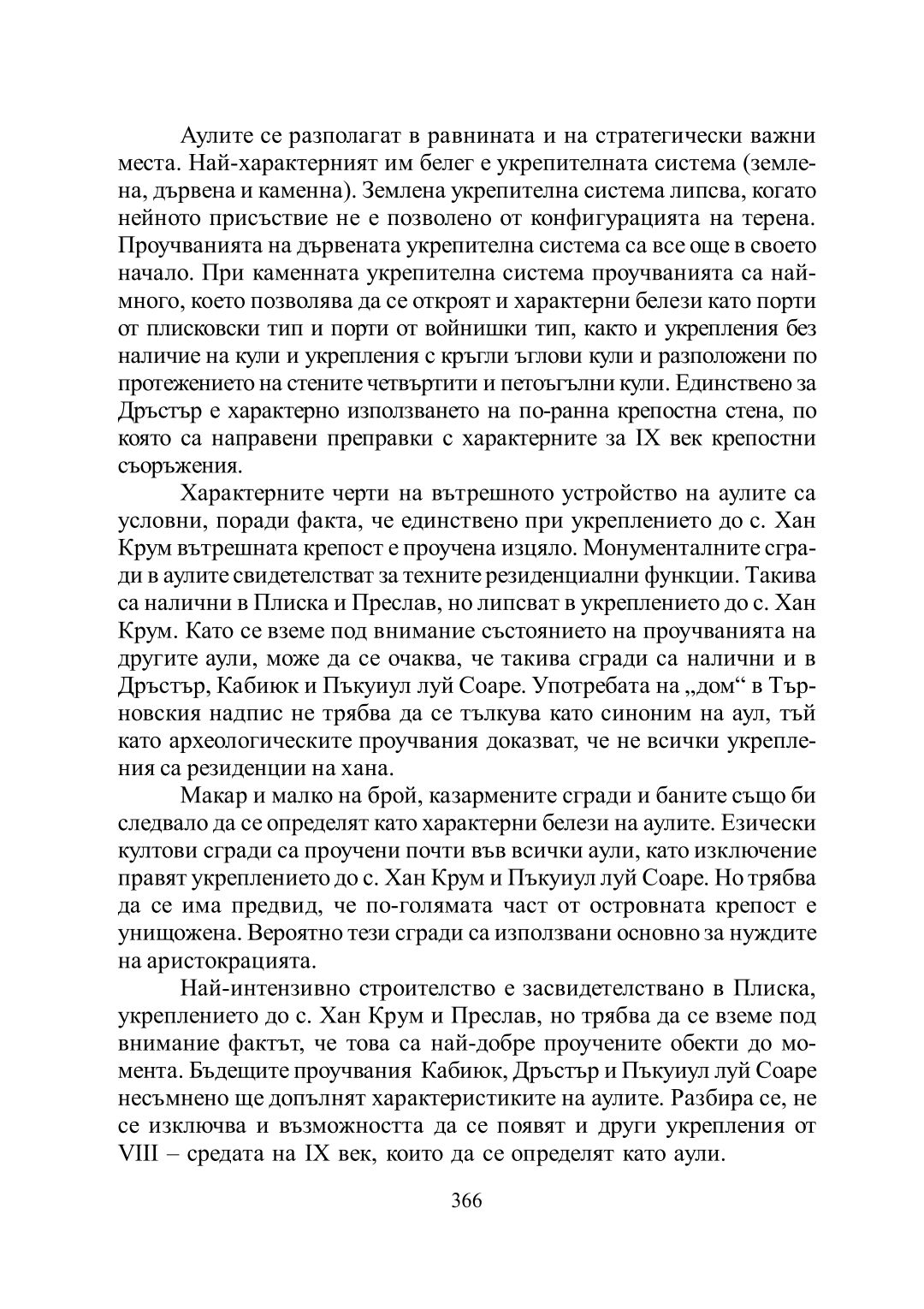 Аулите се разполагат в равнината и на стратегически важни места. Най-характерният им белег е укрепителната система (землена, дървена и каменна). Землена укрепителна система липсва, когато нейното присъствие не е позволено от конфигурацията на терена. Проучванията на дървената укрепителна система са все още в своето начало. При каменната укрепителна система проучванията са най-много, което позволява да се откроят и характерни белези като порти от плисковски тип и порти от войнишки тип, както и укрепления без наличие на кули и укрепления с кръгли ъглови кули и разположени по протежението на стените четвъртити и петоъгълни кули. Единствено за Дръстър е характерно използването на по-ранна крепостна стена, по която са направени преправки с характерните за IX век крепостни съоръжения.

Характерните черти на вътрешното устройство на аулите са условни, поради факта, че единствено при укреплението до с. Хан Крум вътрешната крепост е проучена изцяло. Монументалните сгради в аулите свидетелстват за техните резиденциални функции. Такива са налични в Плиска и Преслав, но липсват в укреплението до с. Хан Крум. Като се вземе под внимание състоянието на проучванията на другите аули, може да се очаква, че такива сгради са налични и в Дръстър, Кабиюк и Пъкуиул луй Соаре. Употребата на „дом“ в Търновския надпис не трябва да се тълкува като синоним на аул, тъй като археологическите проучвания доказват, че не всички укрепления са резиденции на хана.

Макар и малко на брой, казармените сгради и баните също би следвало да се определят като характерни белези на аулите. Езически култови сгради са проучени почти във всички аули, като изключение правят укреплението до с. Хан Крум и Пъкуиул луй Соаре. Но трябва да се има предвид, че по-голямата част от островната крепост е унищожена. Вероятно тези сгради са използвани основно за нуждите на аристокрацията.

Най-интензивно строителство е засвидетелствано в Плиска, укреплението до с. Хан Крум и Преслав, но трябва да се вземе под внимание фактът, че това са най-добре проучените обекти до момента. Бъдещите проучвания Кабиюк, Дръстър и Пъкуиул луй Соаре несъмнено ще допълнят характеристиките на аулите. Разбира се, не се изключва и възможността да се появят и други укрепления от VIII – средата на IX век, които да се определят като аули.

366